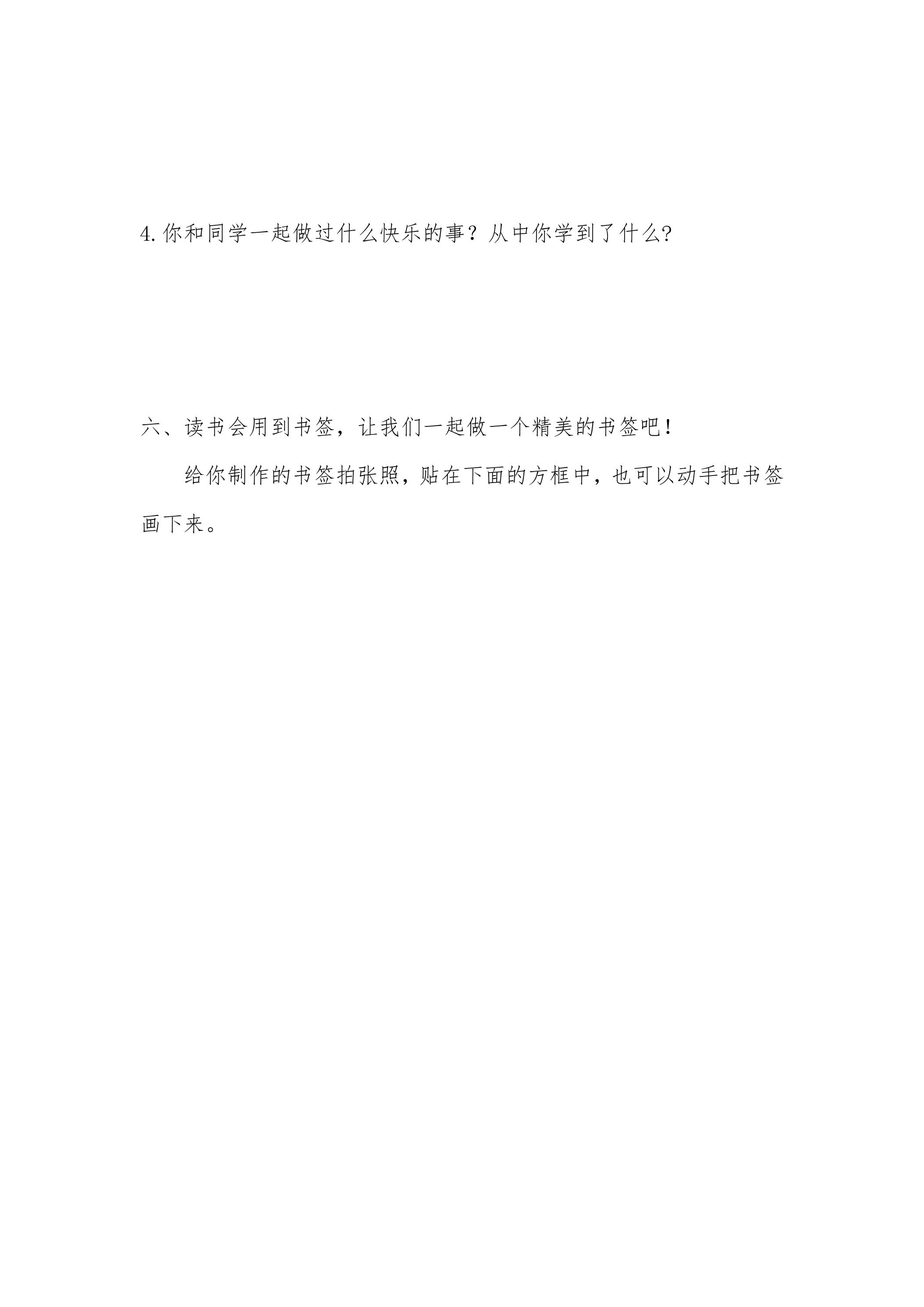 4.你和同学一起做过什么快乐的事？从中你学到了什么?

六、读书会用到书签，让我们一起做一个精美的书签吧！

给你制作的书签拍张照，贴在下面的方框中，也可以动手把书签画下来。